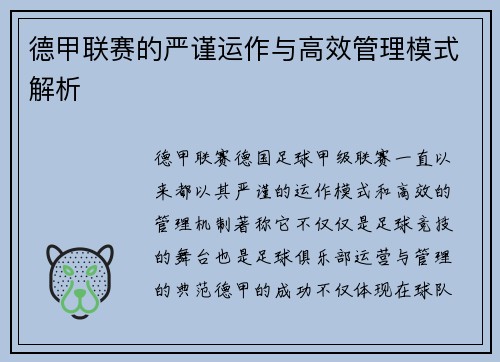 德甲联赛的严谨运作与高效管理模式解析

德甲联赛德国足球甲级联赛一直以来都以其严谨的运作模式和高效的管理机制著称它不仅仅是足球竞技的舞台也是足球俱乐部运营与管理的典范德甲的成功不仅体现在球队